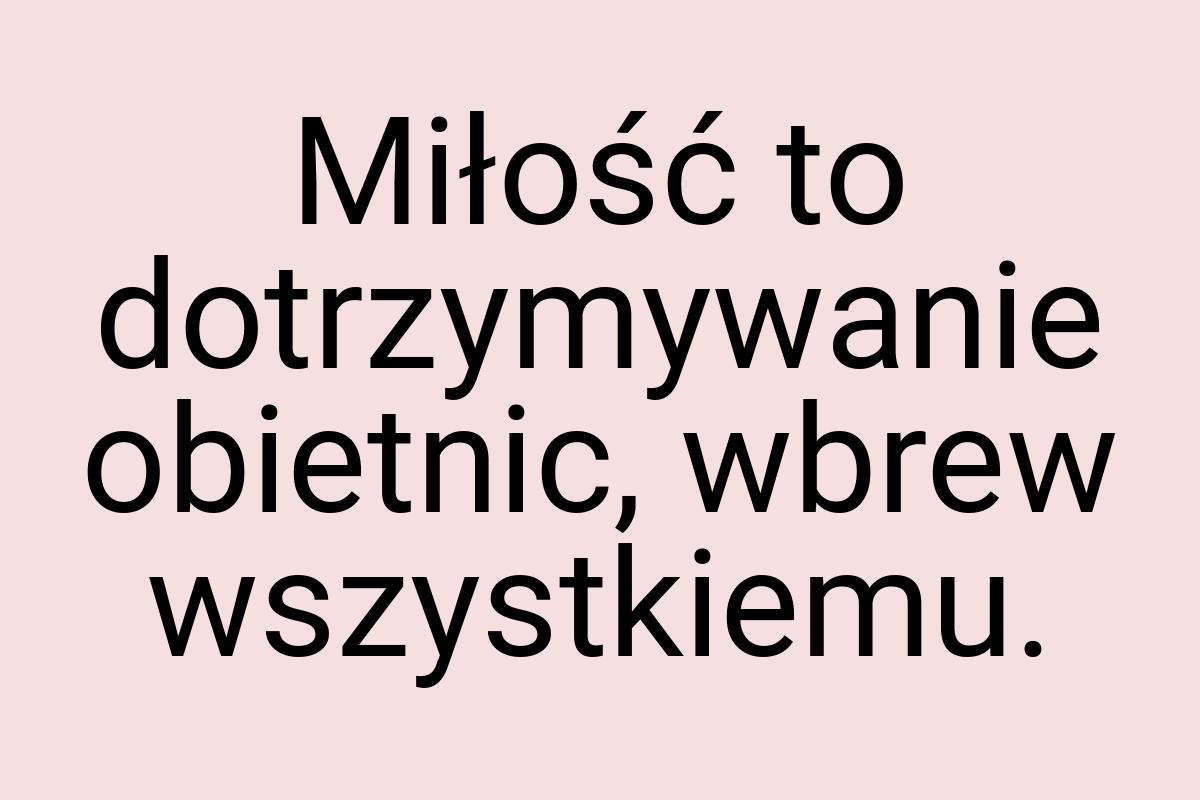 Miłość to dotrzymywanie obietnic, wbrew wszystkiemu.